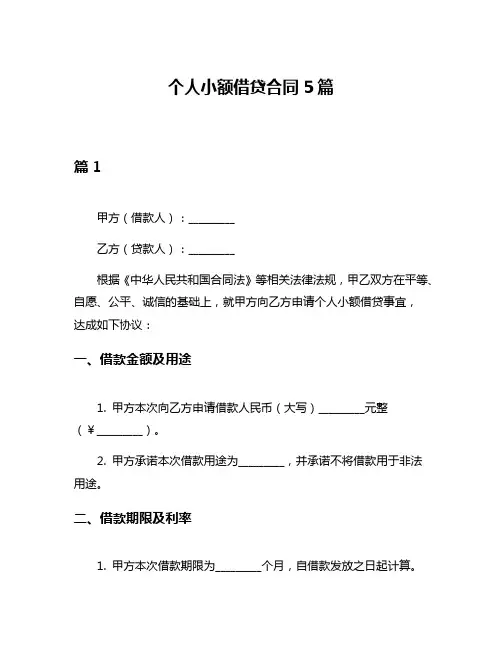 个人小额借贷合同 5 篇

篇 1

甲方（借款人）：________

乙方（贷款人）：________

根据《中华人民共和国合同法》等相关法律法规，甲乙双方在平等、自愿、公平、诚信的基础上，就甲方向乙方申请个人小额借贷事宜，达成如下协议：

一、借款金额及用途

1. 甲方本次向乙方申请借款人民币（大写）________元整（￥________）。

2. 甲方承诺本次借款用途为________，并承诺不将借款用于非法用途。

二、借款期限及利率

1. 甲方本次借款期限为________个月，自借款发放之日起计算。